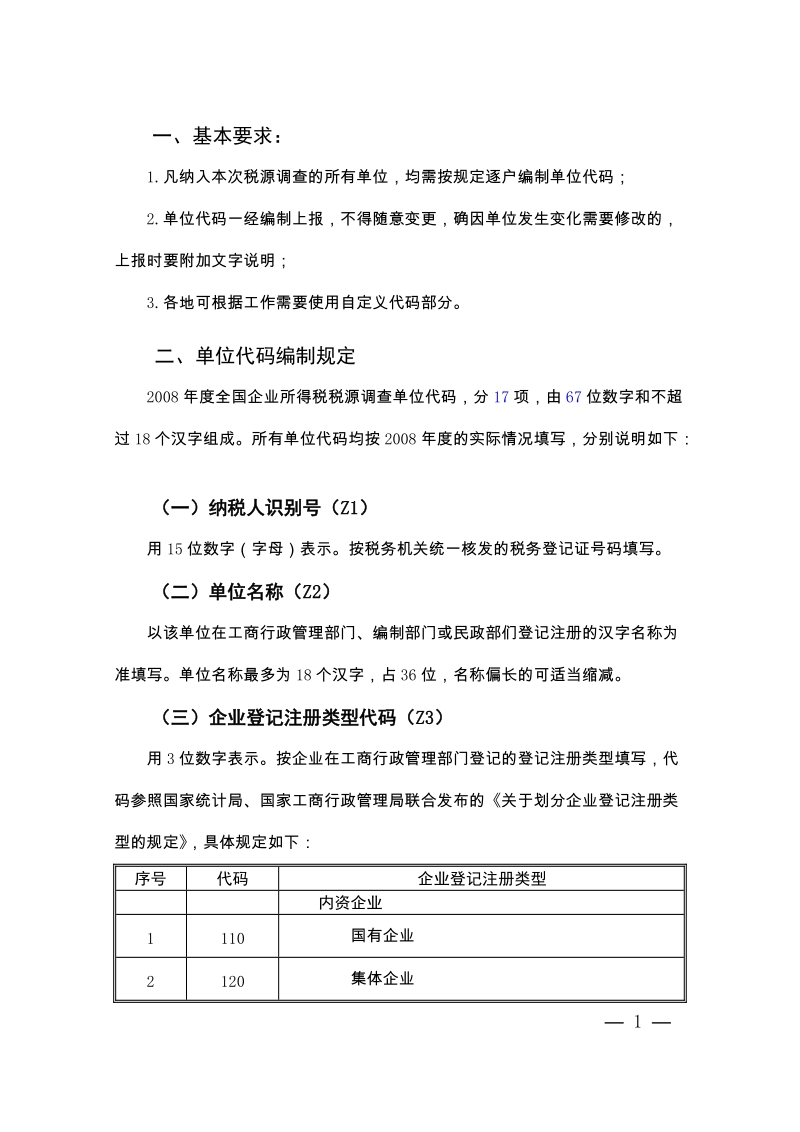 一、基本要求：

1. 凡纳入本次税源调查的所有单位，均需按规定逐户编制单位代码；

2. 单位代码一经编制上报，不得随意变更，确因单位发生变化需要修改的，上报时要附加文字说明；

3. 各地可根据工作需要使用自定义代码部分。

二、单位代码编制规定

2008 年度全国企业所得税税源调查单位代码，分 17 项，由 67 位数字和不超过 18 个汉字组成。所有单位代码均按 2008 年度的实际情况填写，分别说明如下：

（一）纳税人识别号（Z1）

用 15 位数字（字母）表示。按税务机关统一核发的税务登记证号码填写。

（二）单位名称（Z2）

以该单位在工商行政管理部门、编制部门或民政部们登记注册的汉字名称为准填写。单位名称最多为 18 个汉字，占 36 位，名称偏长的可适当缩减。

（三）企业登记注册类型代码（Z3）

用 3 位数字表示。按企业在工商行政管理部门登记的登记注册类型填写，代码参照国家统计局、国家工商行政管理局联合发布的《关于划分企业登记注册类型的规定》，具体规定如下：

| 序号 | 代码 | 企业登记注册类型 |
|---|---|---|
| | | 内资企业 |
| 1 | 110 | 国有企业 |
| 2 | 120 | 集体企业 |

— 1 —